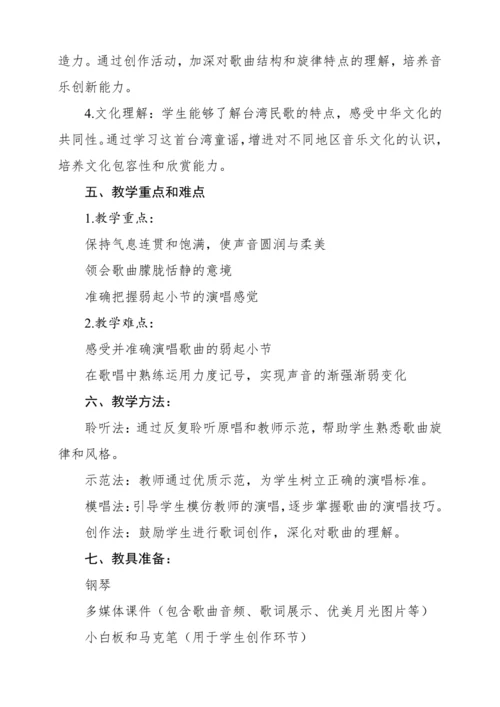 造力。通过创作活动，加深对歌曲结构和旋律特点的理解，培养音乐创新能力。

4.文化理解：学生能够了解台湾民歌的特点，感受中华文化的共同性。通过学习这首台湾童谣，增进对不同地区音乐文化的认识，培养文化包容性和欣赏能力。

五、教学重点和难点

1.教学重点：

保持气息连贯和饱满，使声音圆润与柔美

领会歌曲朦胧恬静的意境

准确把握弱起小节的演唱感觉

2.教学难点：

感受并准确演唱歌曲的弱起小节

在歌唱中熟练运用力度记号，实现声音的渐强渐弱变化

六、教学方法：

聆听法：通过反复聆听原唱和教师示范，帮助学生熟悉歌曲旋律和风格。

示范法：教师通过优质示范，为学生树立正确的演唱标准。

模唱法：引导学生模仿教师的演唱，逐步掌握歌曲的演唱技巧。

创作法：鼓励学生进行歌词创作，深化对歌曲的理解。

七、教具准备：

钢琴

多媒体课件（包含歌曲音频、歌词展示、优美月光图片等）

小白板和马克笔（用于学生创作环节）